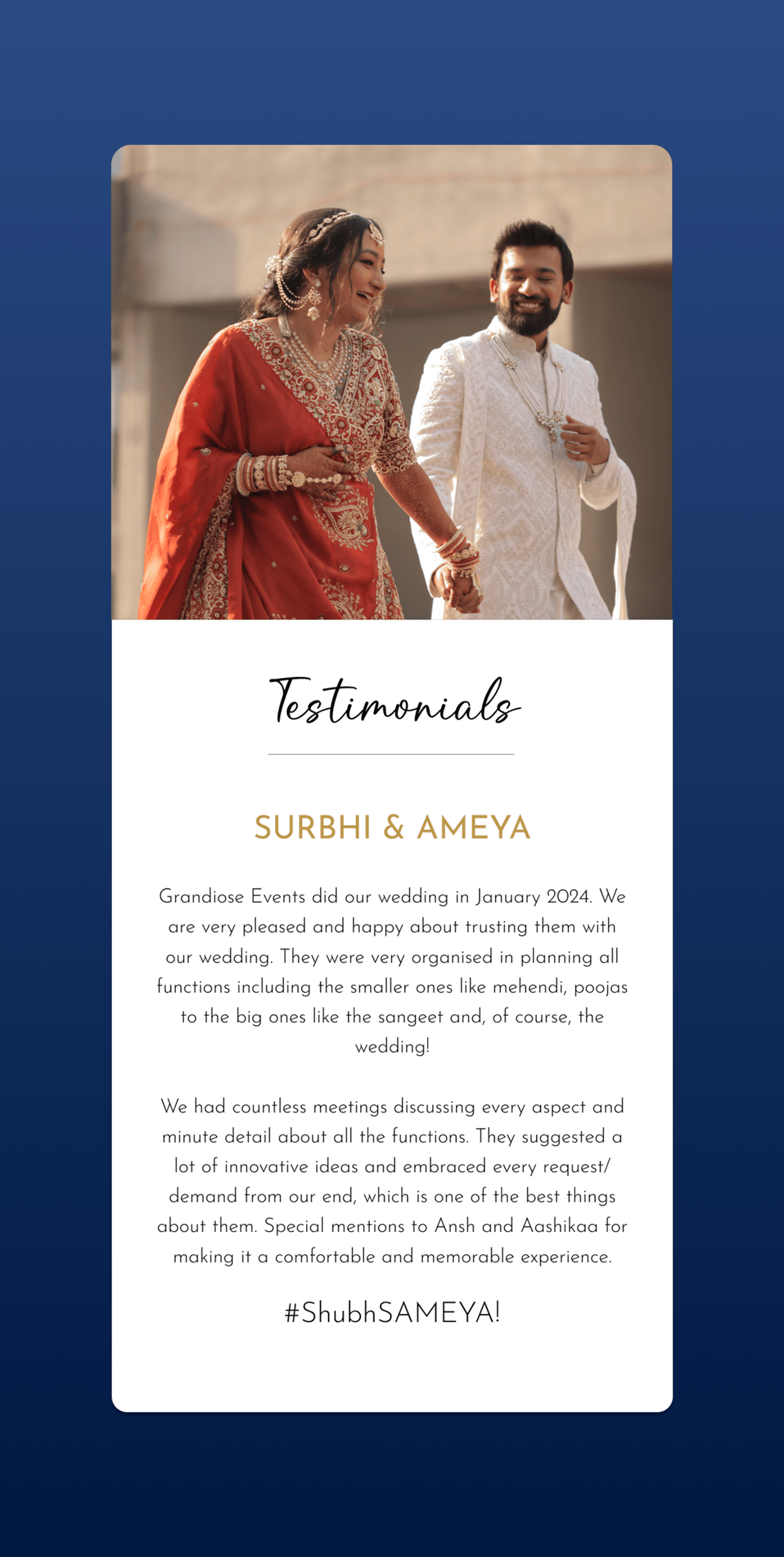 Testimonials

SURBHI & AMEYA

Grandiose Events did our wedding in January 2024. We are very pleased and happy about trusting them with our wedding. They were very organised in planning all functions including the smaller ones like mehendi, poojas to the big ones like the sangeet and, of course, the wedding!

We had countless meetings discussing every aspect and minute detail about all the functions. They suggested a lot of innovative ideas and embraced every request/ demand from our end, which is one of the best things about them. Special mentions to Ansh and Aashikaa for making it a comfortable and memorable experience.

#ShubhSAMEYA!